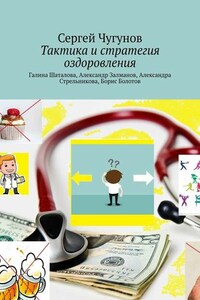 Сергей Чугунов
Тактика и стратегия оздоровления
Галина Шаталова, Александр Залманов, Александра Стрельникова, Борис Болотов

??